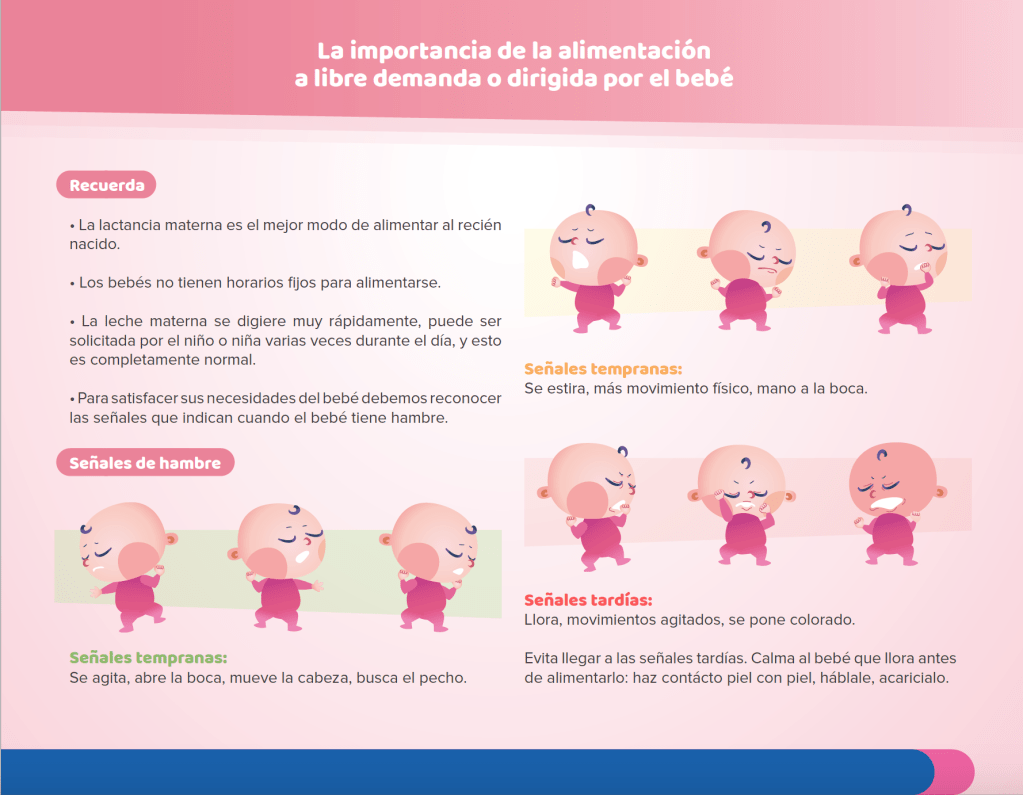 La importancia de la alimentación a libre demanda o dirigida por el bebé

Recuerda

• La lactancia materna es el mejor modo de alimentar al recién nacido.

• Los bebés no tienen horarios fijos para alimentarse.

• La leche materna se digiere muy rápidamente, puede ser solicitada por el niño o niña varias veces durante el día, y esto es completamente normal.

• Para satisfacer sus necesidades del bebé debemos reconocer las señales que indican cuando el bebé tiene hambre.

Señales de hambre

Señales tempranas:
Se agita, abre la boca, mueve la cabeza, busca el pecho.

Señales tempranas:
Se estira, más movimiento físico, mano a la boca.

Señales tardías:
Llora, movimientos agitados, se pone colorado.

Evita llegar a las señales tardías. Calma al bebé que llora antes de alimentarlo: haz contácto piel con piel, háblale, acarícialo.